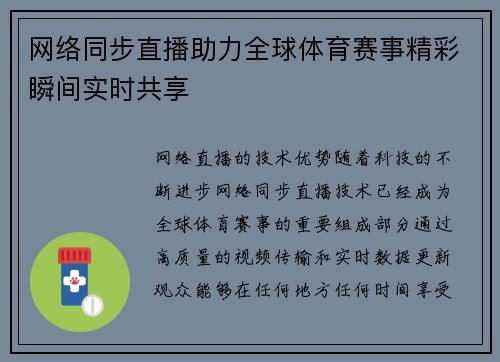 网络同步直播助力全球体育赛事精彩瞬间实时共享

网络直播的技术优势随着科技的不断进步网络同步直播技术已经成为全球体育赛事的重要组成部分通过高质量的视频传输和实时数据更新观众能够在任何地方任何时间享受